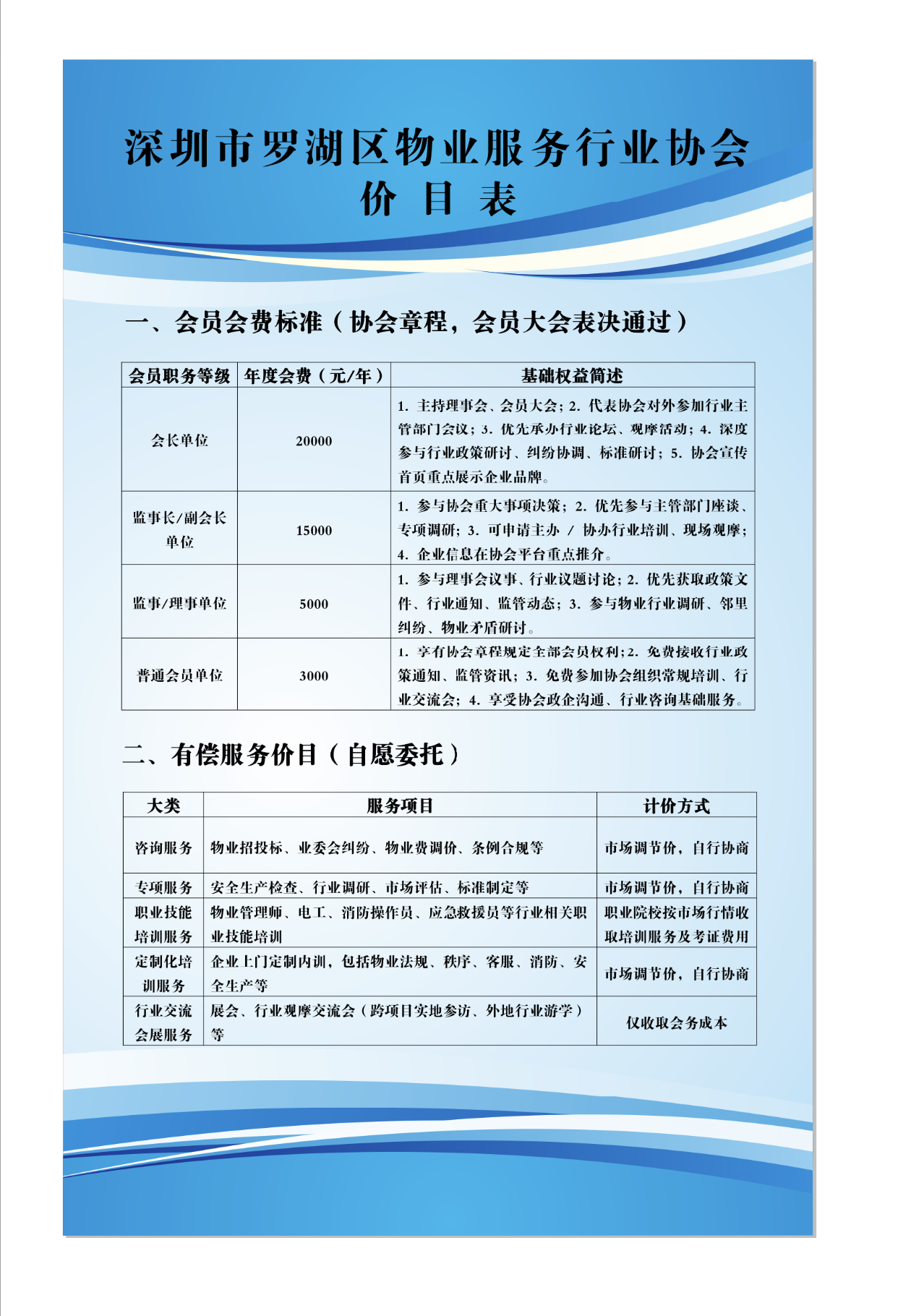 深圳市罗湖区物业服务行业协会
价 目 表

一、会员会费标准（协会章程，会员大会表决通过）

| 会员职务等级 | 年度会费（元/年） | 基础权益简述 |
|---|---|---|
| 会长单位 | 20000 | 1. 主持理事会、会员大会；2. 代表协会对外参加行业主管部门会议；3. 优先承办行业论坛、观摩活动；4. 深度参与行业政策研讨、纠纷协调、标准研讨；5. 协会宣传首页重点展示企业品牌。 |
| 监事长/副会长单位 | 15000 | 1. 参与协会重大事项决策；2. 优先参与主管部门座谈、专项调研；3. 可申请主办 / 协办行业培训、现场观摩；4. 企业信息在协会平台重点推介。 |
| 监事/理事单位 | 5000 | 1. 参与理事会议事、行业议题讨论；2. 优先获取政策文件、行业通知、监管动态；3. 参与物业行业调研、邻里纠纷、物业矛盾研讨。 |
| 普通会员单位 | 3000 | 1. 享有协会章程规定全部会员权利；2. 免费接收行业政策通知、监管资讯；3. 免费参加协会组织常规培训、行业交流会；4. 享受协会政企沟通、行业咨询基础服务。 |

二、有偿服务价目（自愿委托）

| 大类 | 服务项目 | 计价方式 |
|---|---|---|
| 咨询服务 | 物业招投标、业委会纠纷、物业费调价、条例合规等 | 市场调节价，自行协商 |
| 专项服务 | 安全生产检查、行业调研、市场评估、标准制定等 | 市场调节价，自行协商 |
| 职业技能培训服务 | 物业管理师、电工、消防操作员、应急救援员等行业相关职业技能培训 | 职业院校按市场行情收取培训服务及考证费用 |
| 定制化培训服务 | 企业上门定制内训，包括物业法规、秩序、客服、消防、安全生产等 | 市场调节价，自行协商 |
| 行业交流会展服务 | 展会、行业观摩交流会（跨项目实地参访、外地行业游学）等 | 仅收取会务成本 |